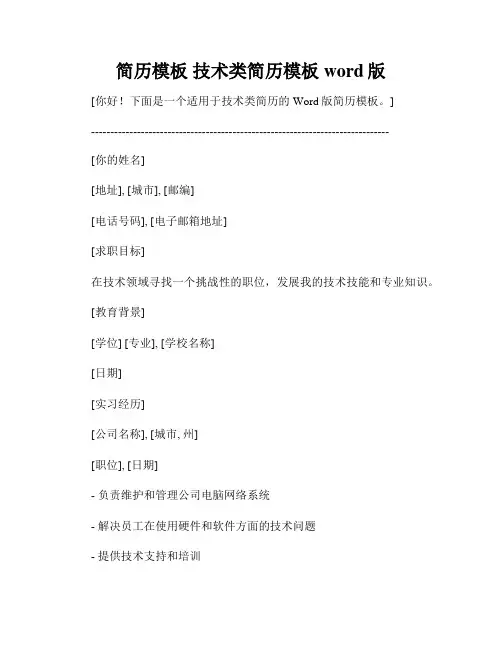 简历模板 技术类简历模板 word 版

[你好！下面是一个适用于技术类简历的 Word 版简历模板。]

---------------------------------------------------------------------------

[你的姓名]

[地址], [城市], [邮编]

[电话号码], [电子邮箱地址]

[求职目标]

在技术领域寻找一个挑战性的职位，发展我的技术技能和专业知识。

[教育背景]

[学位] [专业], [学校名称]

[日期]

[实习经历]

[公司名称], [城市, 州]

[职位], [日期]

- 负责维护和管理公司电脑网络系统

- 解决员工在使用硬件和软件方面的技术问题

- 提供技术支持和培训